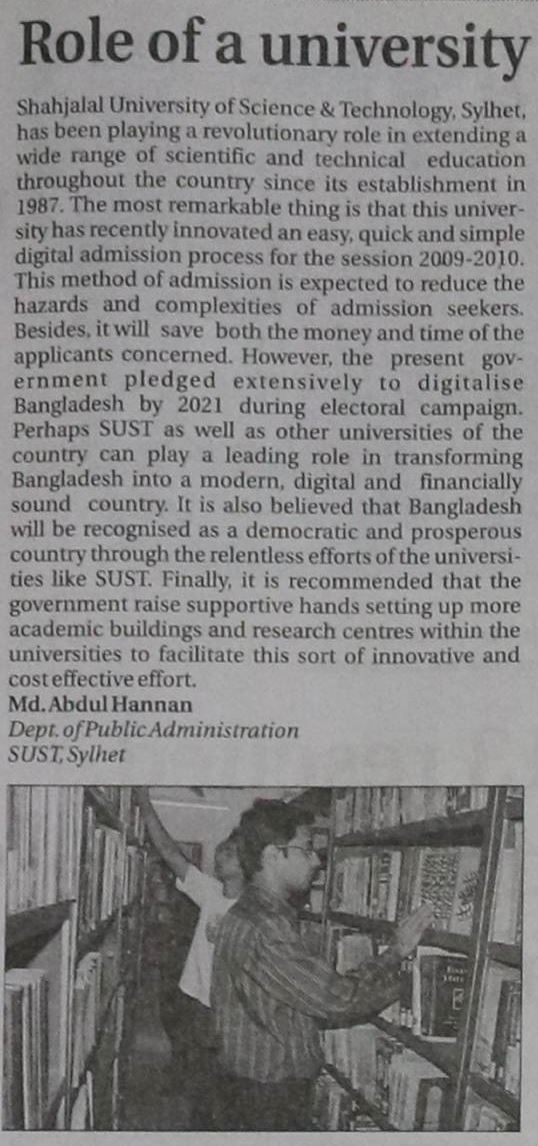 Role of a university

Shahjalal University of Science & Technology, Sylhet, has been playing a revolutionary role in extending a wide range of scientific and technical education throughout the country since its establishment in 1987. The most remarkable thing is that this university has recently innovated an easy, quick and simple digital admission process for the session 2009-2010. This method of admission is expected to reduce the hazards and complexities of admission seekers. Besides, it will save both the money and time of the applicants concerned. However, the present government pledged extensively to digitalise Bangladesh by 2021 during electoral campaign. Perhaps SUST as well as other universities of the country can play a leading role in transforming Bangladesh into a modern, digital and financially sound country. It is also believed that Bangladesh will be recognised as a democratic and prosperous country through the relentless efforts of the universities like SUST. Finally, it is recommended that the government raise supportive hands setting up more academic buildings and research centres within the universities to facilitate this sort of innovative and cost effective effort.

Md. Abdul Hannan
Dept. of Public Administration
SUST, Sylhet